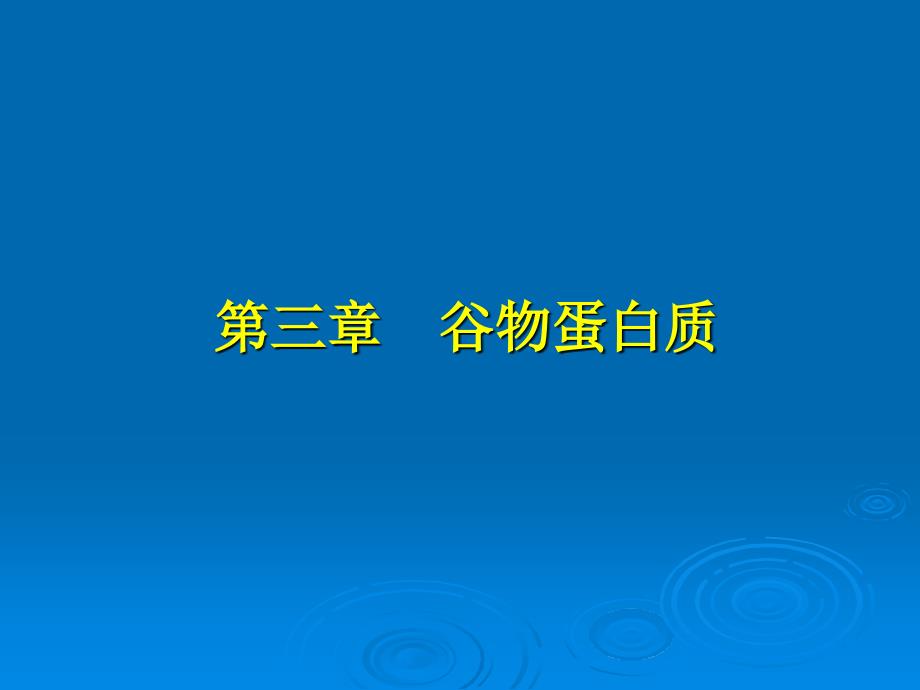 第三章　谷物蛋白质